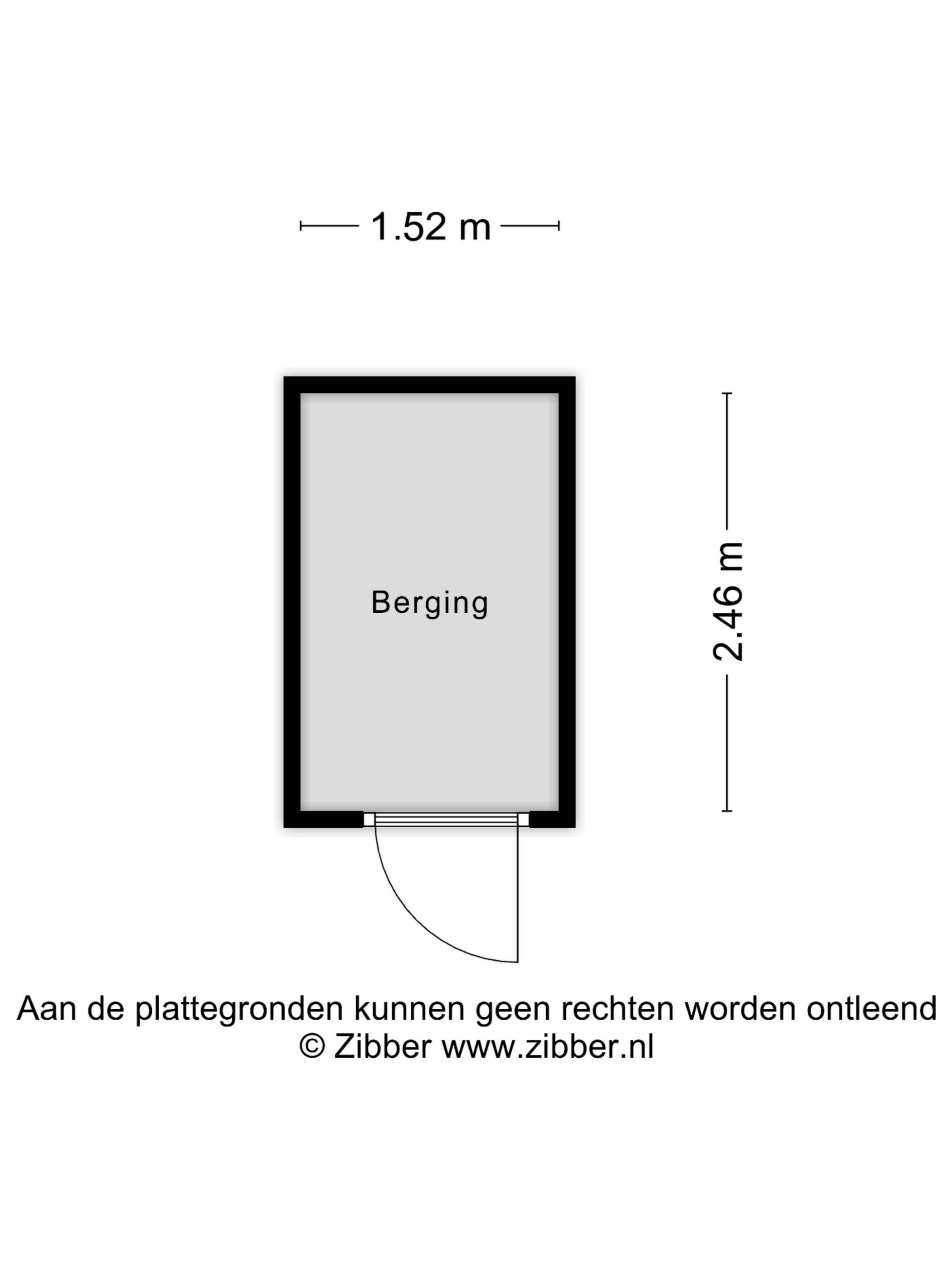 1.52 m

Berging

2.46 m

Aan de plattegronden kunnen geen rechten worden ontleend
© Zibber www.zibber.nl